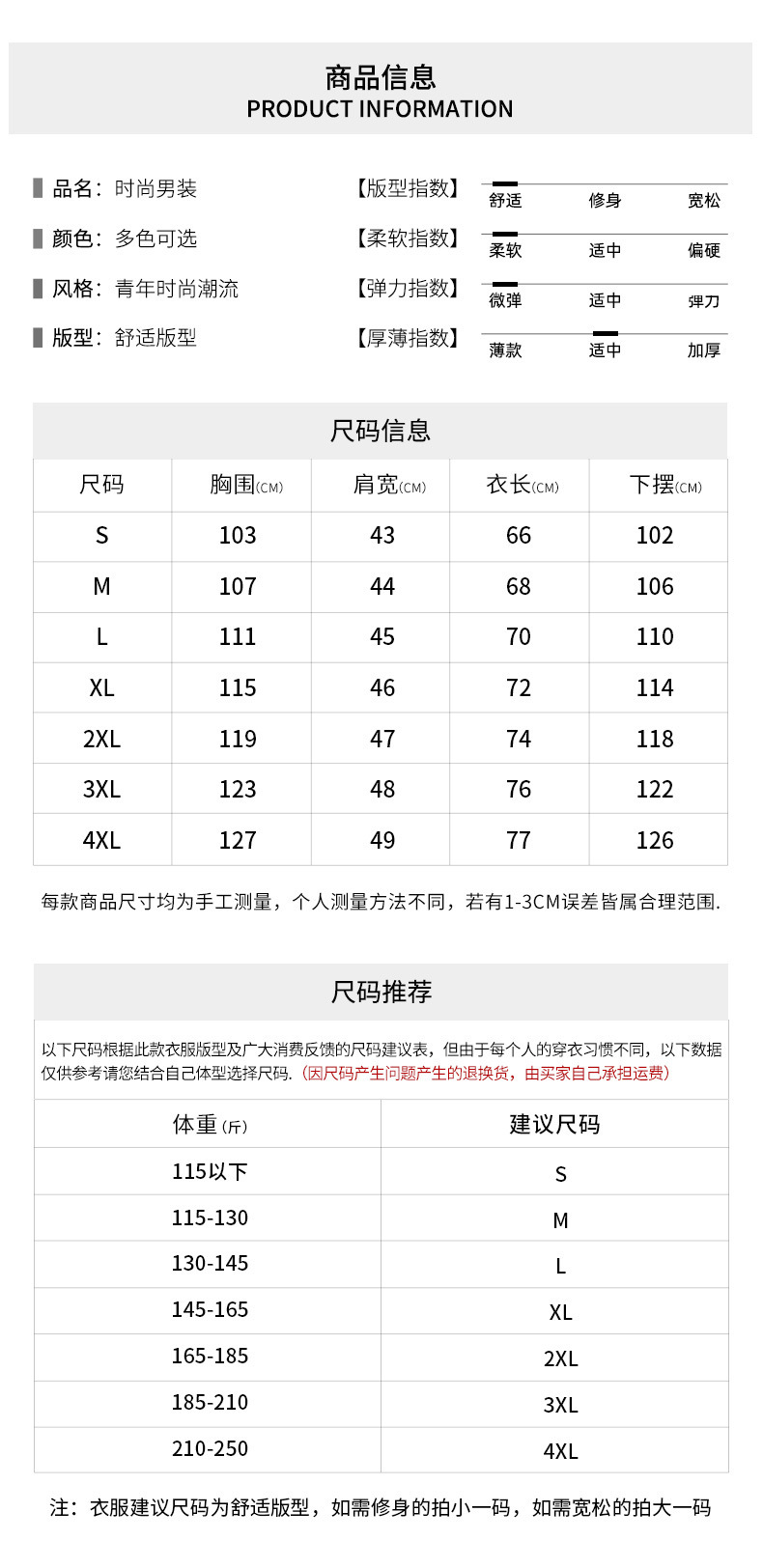 商品信息
PRODUCT INFORMATION

品名：时尚男装
颜色：多色可选
风格：青年时尚潮流
版型：舒适版型

【版型指数】 舒适 修身 宽松
【柔软指数】 柔软 适中 偏硬
【弹力指数】 微弹 适中 弹力
【厚薄指数】 薄款 适中 加厚

尺码信息

| 尺码 | 胸围(CM) | 肩宽(CM) | 衣长(CM) | 下摆(CM) |
|---|---|---|---|---|
| S | 103 | 43 | 66 | 102 |
| M | 107 | 44 | 68 | 106 |
| L | 111 | 45 | 70 | 110 |
| XL | 115 | 46 | 72 | 114 |
| 2XL | 119 | 47 | 74 | 118 |
| 3XL | 123 | 48 | 76 | 122 |
| 4XL | 127 | 49 | 77 | 126 |

每款商品尺寸均为手工测量，个人测量方法不同，若有1-3CM误差皆属合理范围.

尺码推荐

以下尺码根据此款衣服版型及广大消费反馈的尺码建议表，但由于每个人的穿衣习惯不同，以下数据仅供参考请您结合自己体型选择尺码.（因尺码产生问题产生的退换货，由买家自己承担运费）

| 体重(斤) | 建议尺码 |
|---|---|
| 115以下 | S |
| 115-130 | M |
| 130-145 | L |
| 145-165 | XL |
| 165-185 | 2XL |
| 185-210 | 3XL |
| 210-250 | 4XL |

注：衣服建议尺码为舒适版型，如需修身的拍小一码，如需宽松的拍大一码